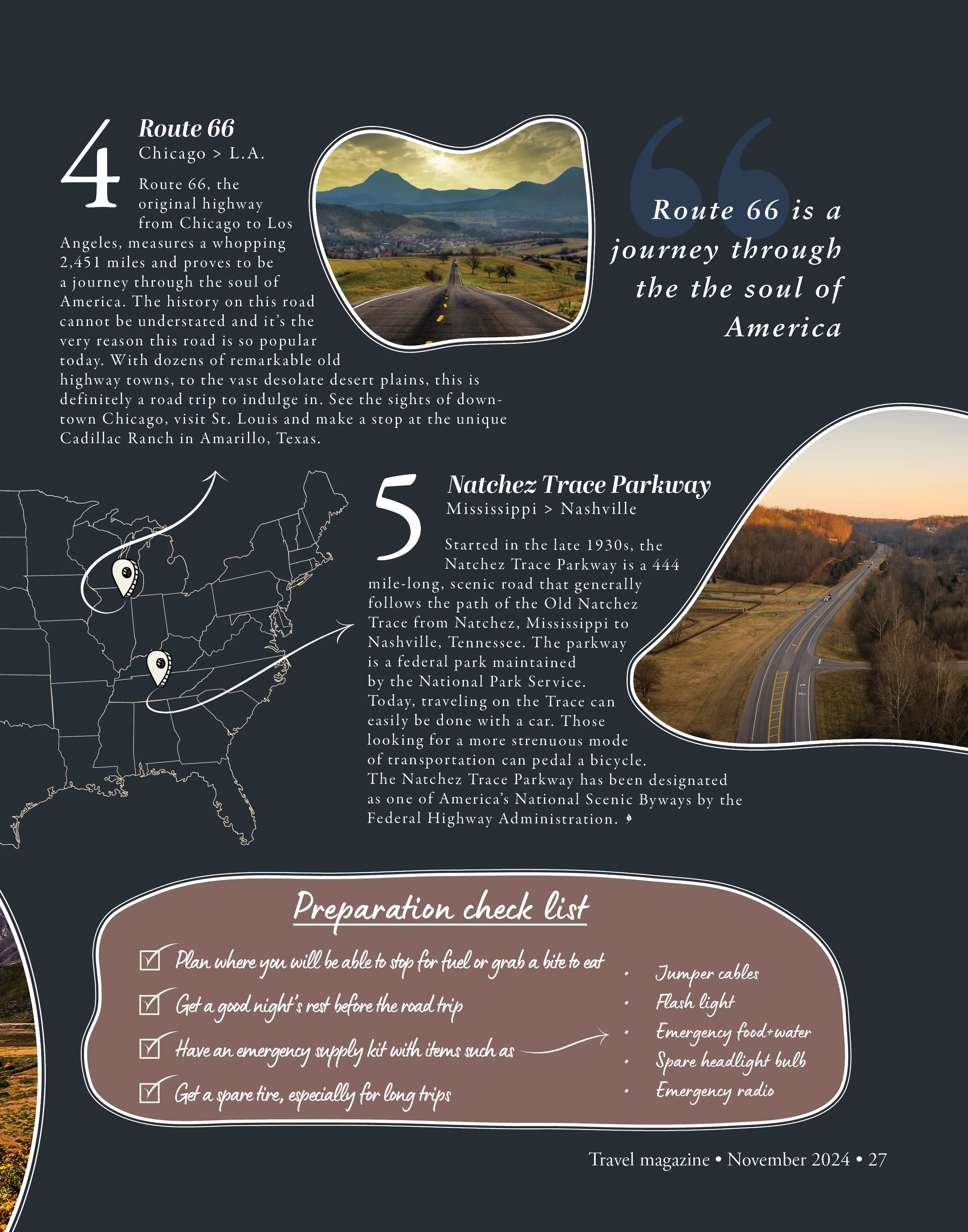 4

Route 66

Chicago > L.A.

Route 66, the original highway from Chicago to Los Angeles, measures a whopping 2,451 miles and proves to be a journey through the soul of America. The history on this road cannot be understated and it's the very reason this road is so popular today. With dozens of remarkable old highway towns, to the vast desolate desert plains, this is definitely a road trip to indulge in. See the sights of downtown Chicago, visit St. Louis and make a stop at the unique Cadillac Ranch in Amarillo, Texas.

Route 66 is a journey through the the soul of America

5

Natchez Trace Parkway

Mississippi > Nashville

Started in the late 1930s, the Natchez Trace Parkway is a 444 mile-long, scenic road that generally follows the path of the Old Natchez Trace from Natchez, Mississippi to Nashville, Tennessee. The parkway is a federal park maintained by the National Park Service. Today, traveling on the Trace can easily be done with a car. Those looking for a more strenuous mode of transportation can pedal a bicycle. The Natchez Trace Parkway has been designated as one of America's National Scenic Byways by the Federal Highway Administration.

Preparation check list

☑ Plan where you will be able to stop for fuel or grab a bite to eat
☑ Get a good night's rest before the road trip
☑ Have an emergency supply kit with items such as
☑ Get a spare tire, especially for long trips

• Jumper cables
• Flash light
• Emergency food+water
• Spare headlight bulb
• Emergency radio

Travel magazine • November 2024 • 27